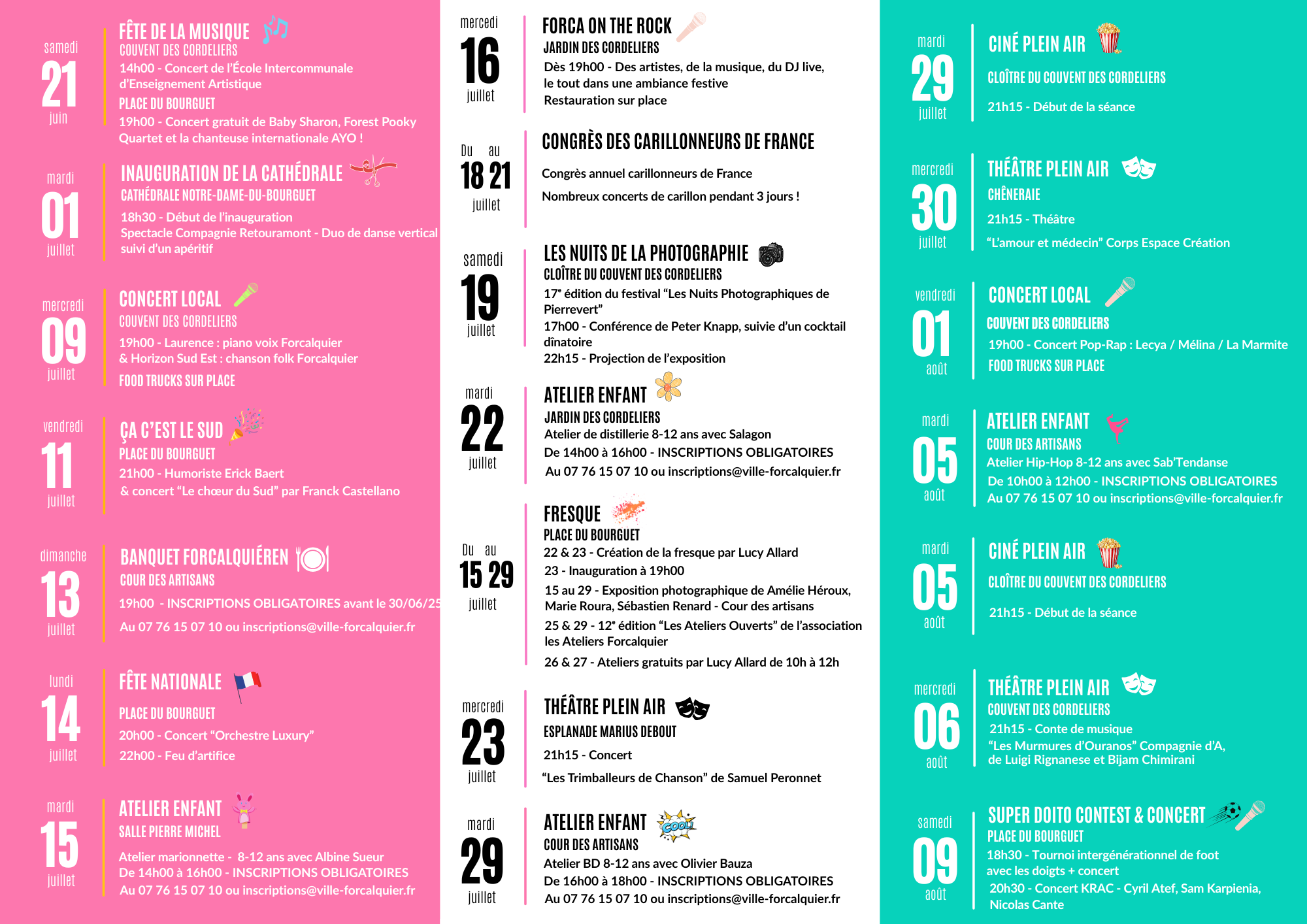 samedi
21
juin

FÊTE DE LA MUSIQUE
COUVENT DES CORDELIERS
14h00 - Concert de l'École Intercommunale d'Enseignement Artistique
PLACE DU BOURGUET
19h00 - Concert gratuit de Baby Sharon, Forest Pooky Quartet et la chanteuse internationale AYO !

mardi
01
juillet

INAUGURATION DE LA CATHÉDRALE
CATHÉDRALE NOTRE-DAME-DU-BOURGUET
18h30 - Début de l'inauguration
Spectacle Compagnie Retouramont - Duo de danse vertical suivi d'un apéritif

mercredi
09
juillet

CONCERT LOCAL
COUVENT DES CORDELIERS
19h00 - Laurence : piano voix Forcalquier & Horizon Sud Est : chanson folk Forcalquier
FOOD TRUCKS SUR PLACE

vendredi
11
juillet

ÇA C'EST LE SUD
PLACE DU BOURGUET
21h00 - Humoriste Erick Baert & concert "Le chœur du Sud" par Franck Castellano

dimanche
13
juillet

BANQUET FORCALQUIÉREN
COUR DES ARTISANS
19h00 - INSCRIPTIONS OBLIGATOIRES avant le 30/06/25
Au 07 76 15 07 10 ou inscriptions@ville-forcalquier.fr

lundi
14
juillet

FÊTE NATIONALE
PLACE DU BOURGUET
20h00 - Concert "Orchestre Luxury"
22h00 - Feu d'artifice

mardi
15
juillet

ATELIER ENFANT
SALLE PIERRE MICHEL
Atelier marionnette - 8-12 ans avec Albine Sueur
De 14h00 à 16h00 - INSCRIPTIONS OBLIGATOIRES
Au 07 76 15 07 10 ou inscriptions@ville-forcalquier.fr

mercredi
16
juillet

FORCA ON THE ROCK
JARDIN DES CORDELIERS
Dès 19h00 - Des artistes, de la musique, du DJ live, le tout dans une ambiance festive
Restauration sur place

Du au
18 21
juillet

CONGRÈS DES CARILLONNEURS DE FRANCE
Congrès annuel carillonneurs de France
Nombreux concerts de carillon pendant 3 jours !

samedi
19
juillet

LES NUITS DE LA PHOTOGRAPHIE
CLOÎTRE DU COUVENT DES CORDELIERS
17e édition du festival "Les Nuits Photographiques de Pierrevert"
17h00 - Conférence de Peter Knapp, suivie d'un cocktail dînatoire
22h15 - Projection de l'exposition

mardi
22
juillet

ATELIER ENFANT
JARDIN DES CORDELIERS
Atelier de distillerie 8-12 ans avec Salagon
De 14h00 à 16h00 - INSCRIPTIONS OBLIGATOIRES
Au 07 76 15 07 10 ou inscriptions@ville-forcalquier.fr

Du au
15 29
juillet

FRESQUE
PLACE DU BOURGUET
22 & 23 - Création de la fresque par Lucy Allard
23 - Inauguration à 19h00
15 au 29 - Exposition photographique de Amélie Héroux, Marie Roura, Sébastien Renard - Cour des artisans
25 & 29 - 12e édition "Les Ateliers Ouverts" de l'association les Ateliers Forcalquier
26 & 27 - Ateliers gratuits par Lucy Allard de 10h à 12h

mercredi
23
juillet

THÉÂTRE PLEIN AIR
ESPLANADE MARIUS DEBOUT
21h15 - Concert
"Les Trimballeurs de Chanson" de Samuel Peronnet

mardi
29
juillet

ATELIER ENFANT
COOL!
COUR DES ARTISANS
Atelier BD 8-12 ans avec Olivier Bauza
De 16h00 à 18h00 - INSCRIPTIONS OBLIGATOIRES
Au 07 76 15 07 10 ou inscriptions@ville-forcalquier.fr

mardi
29
juillet

CINÉ PLEIN AIR
CLOÎTRE DU COUVENT DES CORDELIERS
21h15 - Début de la séance

mercredi
30
juillet

THÉÂTRE PLEIN AIR
CHÊNERAIE
21h15 - Théâtre
"L'amour et médecin" Corps Espace Création

vendredi
01
août

CONCERT LOCAL
COUVENT DES CORDELIERS
19h00 - Concert Pop-Rap : Lecya / Mélina / La Marmite
FOOD TRUCKS SUR PLACE

mardi
05
août

ATELIER ENFANT
COUR DES ARTISANS
Atelier Hip-Hop 8-12 ans avec Sab'Tendanse
De 10h00 à 12h00 - INSCRIPTIONS OBLIGATOIRES
Au 07 76 15 07 10 ou inscriptions@ville-forcalquier.fr

mardi
05
août

CINÉ PLEIN AIR
CLOÎTRE DU COUVENT DES CORDELIERS
21h15 - Début de la séance

mercredi
06
août

THÉÂTRE PLEIN AIR
COUVENT DES CORDELIERS
21h15 - Conte de musique
"Les Murmures d'Ouranos" Compagnie d'A, de Luigi Rignanese et Bijam Chimirani

samedi
09
août

SUPER DOITO CONTEST & CONCERT
PLACE DU BOURGUET
18h30 - Tournoi intergénérationnel de foot avec les doigts + concert
20h30 - Concert KRAC - Cyril Atef, Sam Karpienia, Nicolas Cante